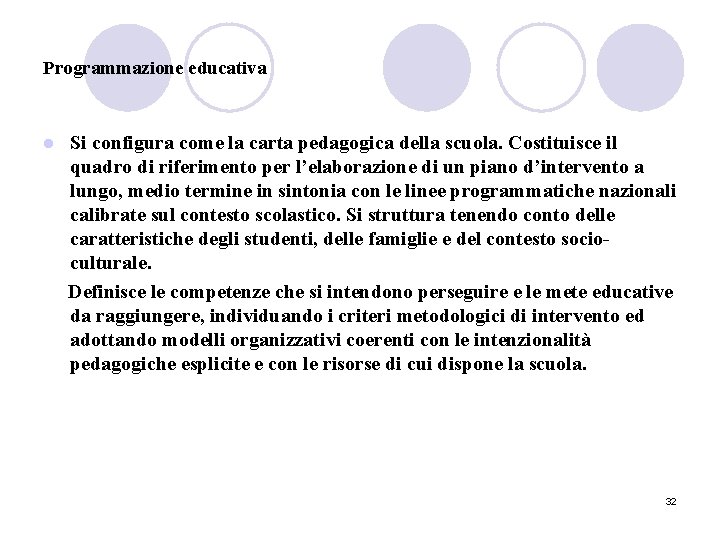 Programmazione educativa

Si configura come la carta pedagogica della scuola. Costituisce il quadro di riferimento per l'elaborazione di un piano d'intervento a lungo, medio termine in sintonia con le linee programmatiche nazionali calibrate sul contesto scolastico. Si struttura tenendo conto delle caratteristiche degli studenti, delle famiglie e del contesto socio-culturale.

Definisce le competenze che si intendono perseguire e le mete educative da raggiungere, individuando i criteri metodologici di intervento ed adottando modelli organizzativi coerenti con le intenzionalità pedagogiche esplicite e con le risorse di cui dispone la scuola.

32